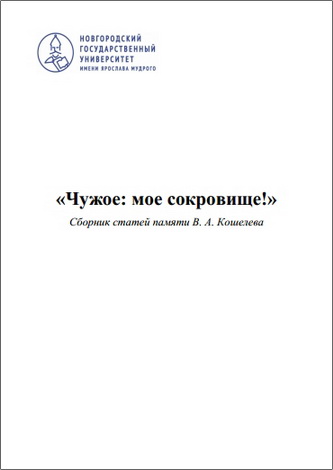 НОВГОРОДСКИЙ
ГОСУДАРСТВЕННЫЙ
УНИВЕРСИТЕТ
ИМЕНИ ЯРОСЛАВА МУДРОГО

«Чужое: мое сокровище!»

Сборник статей памяти В. А. Кошелева